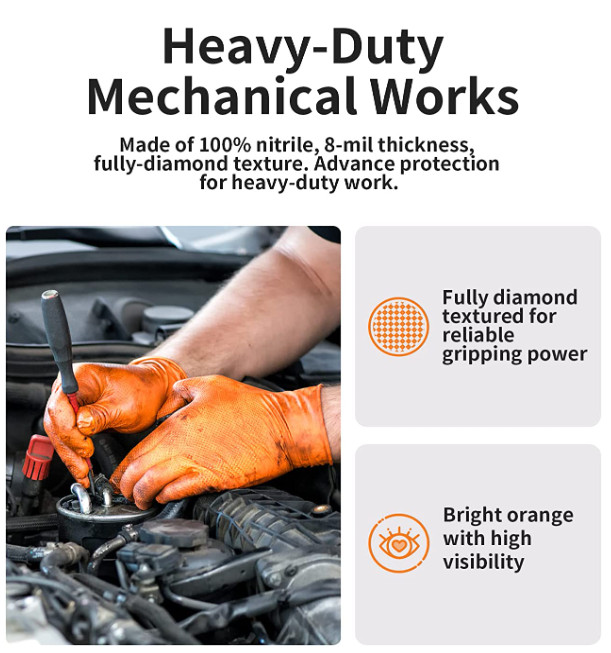 Heavy-Duty
Mechanical Works

Made of 100% nitrile, 8-mil thickness, fully-diamond texture. Advance protection for heavy-duty work.

Fully diamond textured for reliable gripping power

Bright orange with high visibility